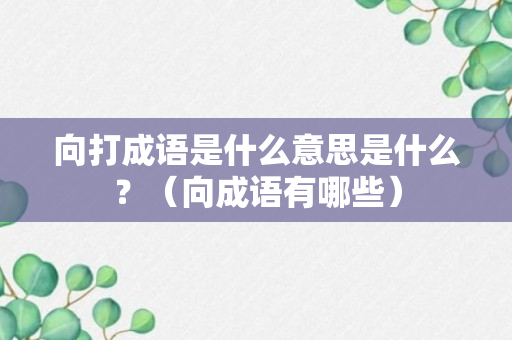 向打成语是什么意思是什么？（向成语有哪些）